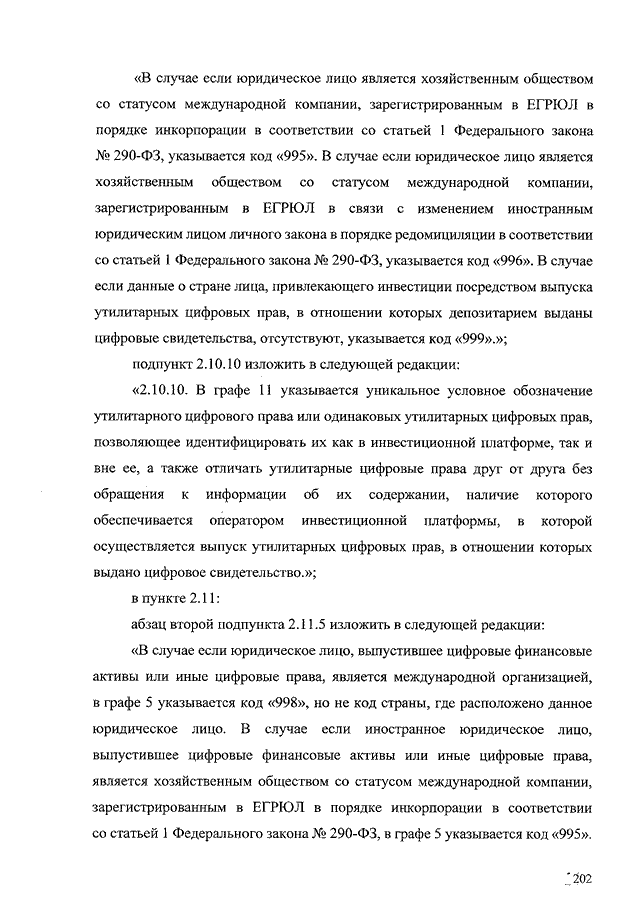 «В случае если юридическое лицо является хозяйственным обществом со статусом международной компании, зарегистрированным в ЕГРЮЛ в порядке инкорпорации в соответствии со статьей 1 Федерального закона № 290-ФЗ, указывается код «995». В случае если юридическое лицо является хозяйственным обществом со статусом международной компании, зарегистрированным в ЕГРЮЛ в связи с изменением иностранным юридическим лицом личного закона в порядке редомициляции в соответствии со статьей 1 Федерального закона № 290-ФЗ, указывается код «996». В случае если данные о стране лица, привлекающего инвестиции посредством выпуска утилитарных цифровых прав, в отношении которых депозитарием выданы цифровые свидетельства, отсутствуют, указывается код «999».»;

подпункт 2.10.10 изложить в следующей редакции:

«2.10.10. В графе 11 указывается уникальное условное обозначение утилитарного цифрового права или одинаковых утилитарных цифровых прав, позволяющее идентифицировать их как в инвестиционной платформе, так и вне ее, а также отличать утилитарные цифровые права друг от друга без обращения к информации об их содержании, наличие которого обеспечивается оператором инвестиционной платформы, в которой осуществляется выпуск утилитарных цифровых прав, в отношении которых выдано цифровое свидетельство.»;

в пункте 2.11:

абзац второй подпункта 2.11.5 изложить в следующей редакции:

«В случае если юридическое лицо, выпустившее цифровые финансовые активы или иные цифровые права, является международной организацией, в графе 5 указывается код «998», но не код страны, где расположено данное юридическое лицо. В случае если иностранное юридическое лицо, выпустившее цифровые финансовые активы или иные цифровые права, является хозяйственным обществом со статусом международной компании, зарегистрированным в ЕГРЮЛ в порядке инкорпорации в соответствии со статьей 1 Федерального закона № 290-ФЗ, в графе 5 указывается код «995».

202